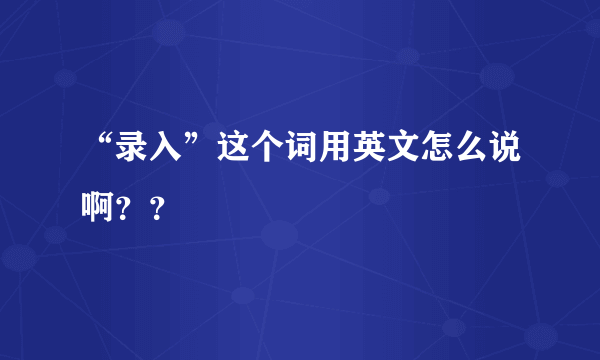 “录入”这个词用英文怎么说啊？？